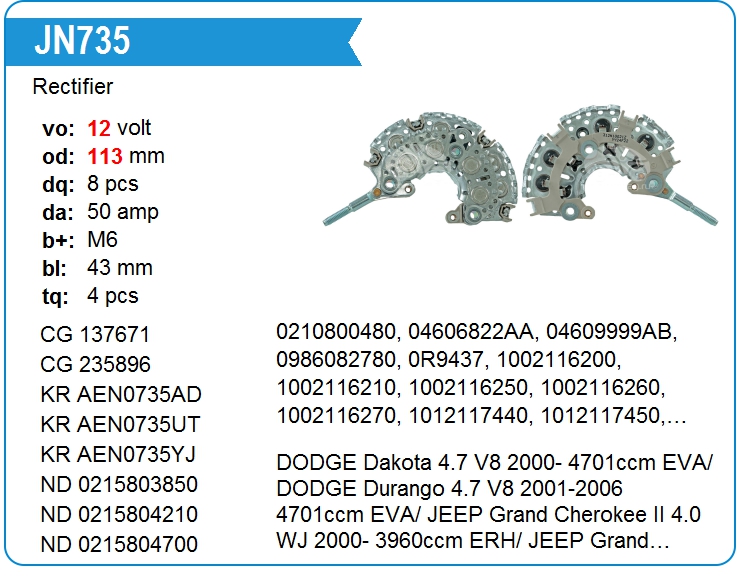 JN735

Rectifier

vo: 12 volt
od: 113 mm
dq: 8 pcs
da: 50 amp
b+: M6
bl: 43 mm
tq: 4 pcs

CG 137671
CG 235896
KR AEN0735AD
KR AEN0735UT
KR AEN0735YJ
ND 0215803850
ND 0215804210
ND 0215804700

0210800480, 04606822AA, 04609999AB, 0986082780, 0R9437, 1002116200, 1002116210, 1002116250, 1002116260, 1002116270, 1012117440, 1012117450,...

DODGE Dakota 4.7 V8 2000- 4701ccm EVA/ DODGE Durango 4.7 V8 2001-2006 4701ccm EVA/ JEEP Grand Cherokee II 4.0 WJ 2000- 3960ccm ERH/ JEEP Grand...